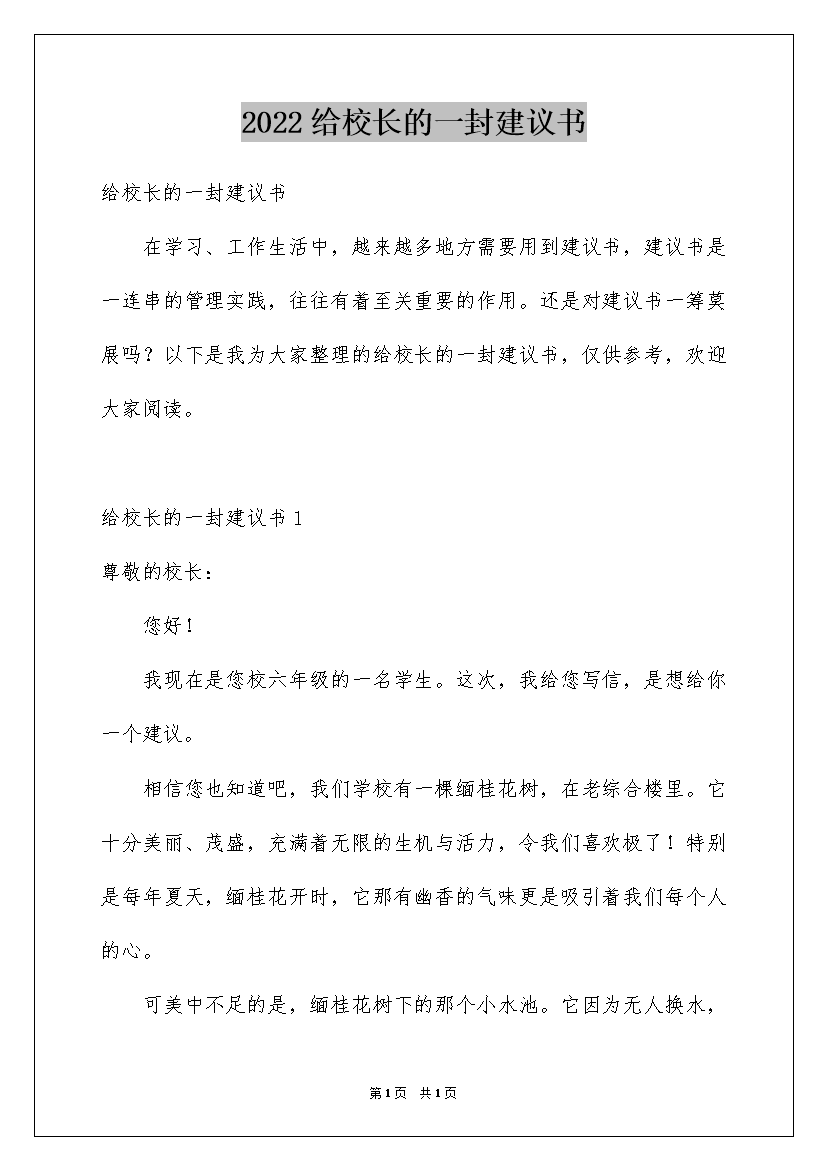 2022给校长的一封建议书

给校长的一封建议书

在学习、工作生活中，越来越多地方需要用到建议书，建议书是一连串的管理实践，往往有着至关重要的作用。还是对建议书一筹莫展吗？以下是我为大家整理的给校长的一封建议书，仅供参考，欢迎大家阅读。

给校长的一封建议书1

尊敬的校长：

您好！

我现在是您校六年级的一名学生。这次，我给您写信，是想给你一个建议。

相信您也知道吧，我们学校有一棵缅桂花树，在老综合楼里。它十分美丽、茂盛，充满着无限的生机与活力，令我们喜欢极了！特别是每年夏天，缅桂花开时，它那有幽香的气味更是吸引着我们每个人的心。

可美中不足的是，缅桂花树下的那个小水池。它因为无人换水，

第1页 共1页